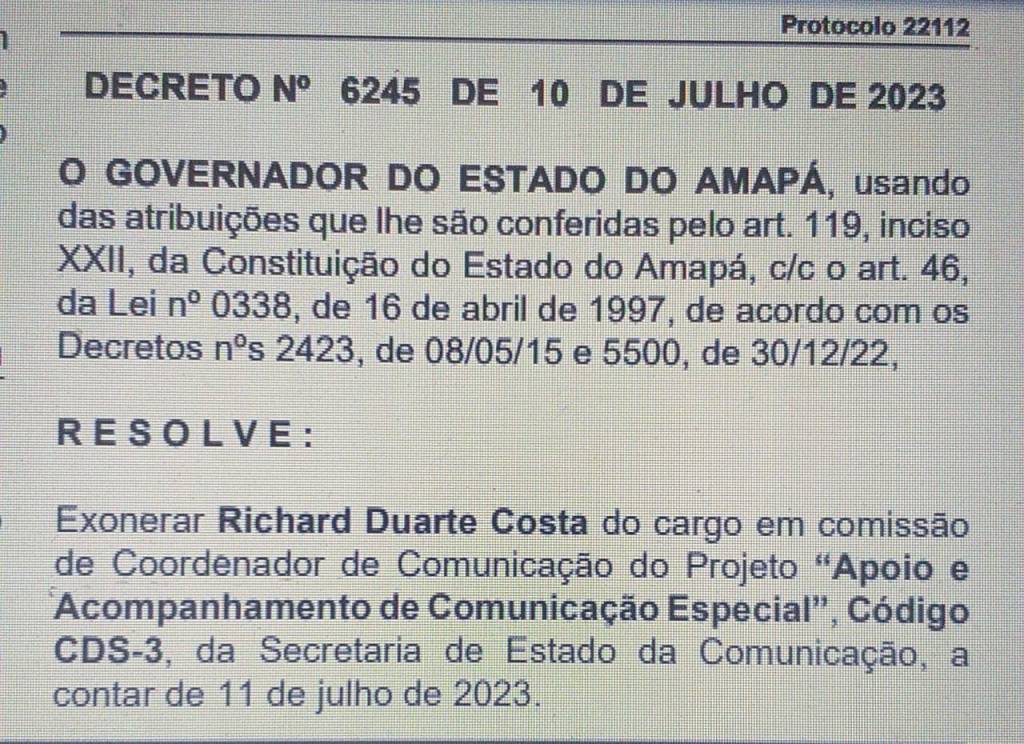 Protocolo 22112

DECRETO Nº 6245 DE 10 DE JULHO DE 2023

O GOVERNADOR DO ESTADO DO AMAPÁ, usando das atribuições que lhe são conferidas pelo art. 119, inciso XXII, da Constituição do Estado do Amapá, c/c o art. 46, da Lei nº 0338, de 16 de abril de 1997, de acordo com os Decretos nºs 2423, de 08/05/15 e 5500, de 30/12/22,

R E S O L V E :

Exonerar Richard Duarte Costa do cargo em comissão de Coordenador de Comunicação do Projeto "Apoio e Acompanhamento de Comunicação Especial", Código CDS-3, da Secretaria de Estado da Comunicação, a contar de 11 de julho de 2023.